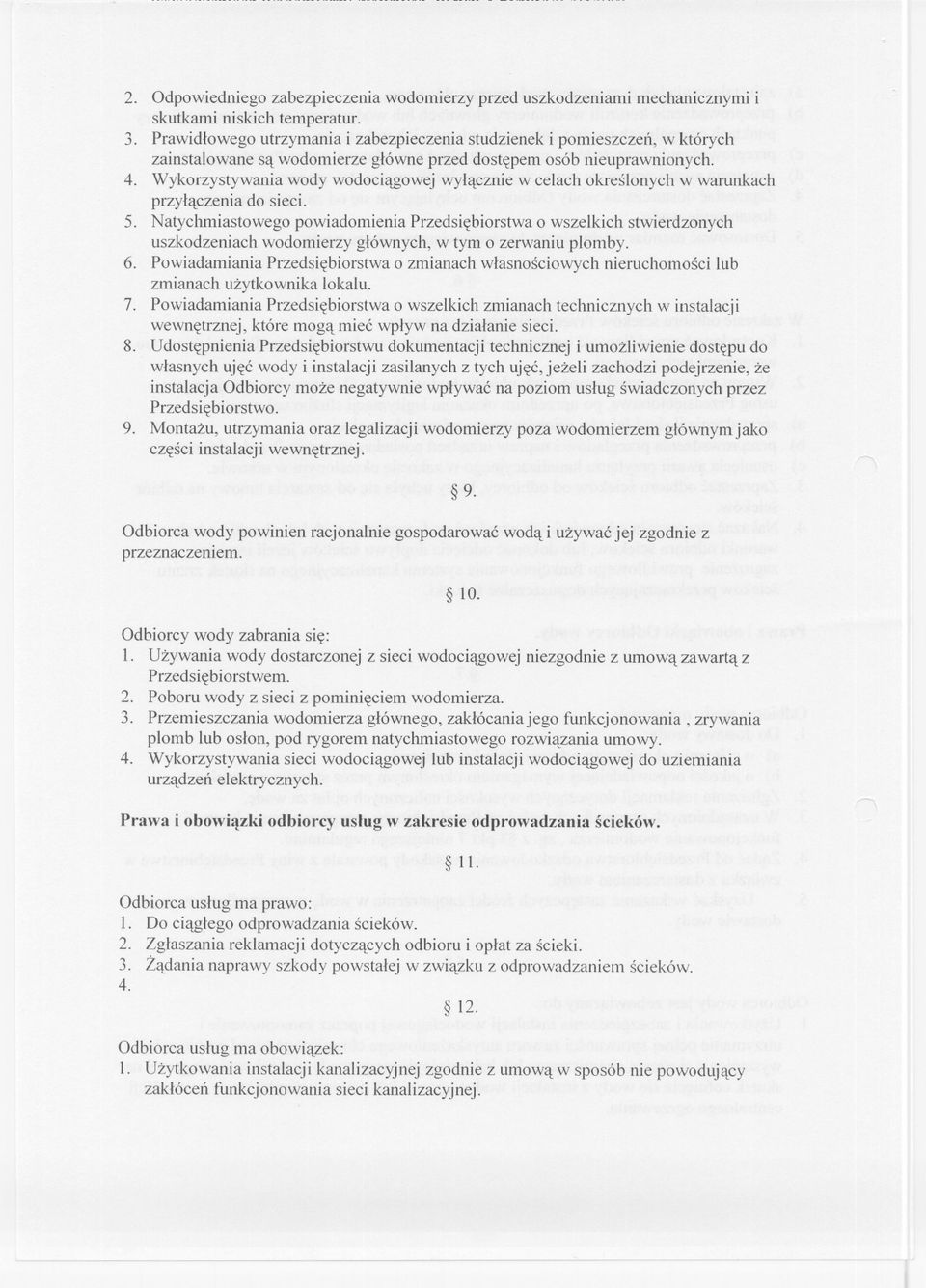 2. Odpowiedniego zabezpieczenia wodomierzy przed uszkodzeniami mechanicznymi i skutkami niskich temperatur.
3. Prawidłowego utrzymania i zabezpieczenia studzienek i pomieszczeń, w których zainstalowane są wodomierze główne przed dostępem osób nieuprawnionych.
4. Wykorzystywania wody wodociągowej wyłącznie w celach określonych w warunkach przyłączenia do sieci.
5. Natychmiastowego powiadomienia Przedsiębiorstwa o wszelkich stwierdzonych uszkodzeniach wodomierzy głównych, w tym o zerwaniu plomby.
6. Powiadamiania Przedsiębiorstwa o zmianach własnościowych nieruchomości lub zmianach użytkownika lokalu.
7. Powiadamiania Przedsiębiorstwa o wszelkich zmianach technicznych w instalacji wewnętrznej, które mogą mieć wpływ na działanie sieci.
8. Udostępnienia Przedsiębiorstwu dokumentacji technicznej i umożliwienie dostępu do własnych ujęć wody i instalacji zasilanych z tych ujęć, jeżeli zachodzi podejrzenie, że instalacja Odbiorcy może negatywnie wpływać na poziom usług świadczonych przez Przedsiębiorstwo.
9. Montażu, utrzymania oraz legalizacji wodomierzy poza wodomierzem głównym jako części instalacji wewnętrznej.

§ 9.

Odbiorca wody powinien racjonalnie gospodarować wodą i używać jej zgodnie z przeznaczeniem.

§ 10.

Odbiorcy wody zabrania się:
1. Używania wody dostarczonej z sieci wodociągowej niezgodnie z umową zawartą z Przedsiębiorstwem.
2. Poboru wody z sieci z pominięciem wodomierza.
3. Przemieszczania wodomierza głównego, zakłócania jego funkcjonowania , zrywania plomb lub osłon, pod rygorem natychmiastowego rozwiązania umowy.
4. Wykorzystywania sieci wodociągowej lub instalacji wodociągowej do uziemiania urządzeń elektrycznych.

Prawa i obowiązki odbiorcy usług w zakresie odprowadzania ścieków.

§ 11.

Odbiorca usług ma prawo:
1. Do ciągłego odprowadzania ścieków.
2. Zgłaszania reklamacji dotyczących odbioru i opłat za ścieki.
3. Żądania naprawy szkody powstałej w związku z odprowadzaniem ścieków.
4.

§ 12.

Odbiorca usług ma obowiązek:
1. Użytkowania instalacji kanalizacyjnej zgodnie z umową w sposób nie powodujący zakłóceń funkcjonowania sieci kanalizacyjnej.